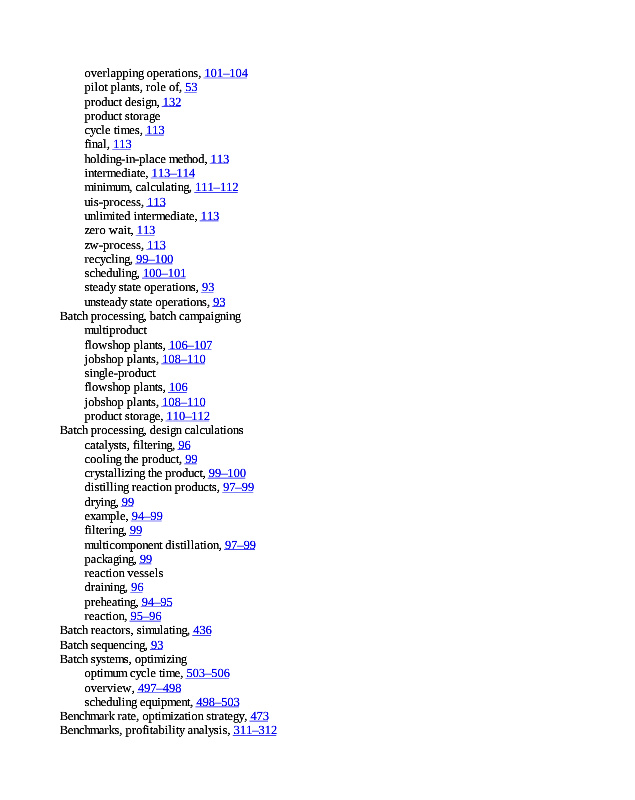 overlapping operations, 101–104
pilot plants, role of, 53
product design, 132
product storage
cycle times, 113
final, 113
holding-in-place method, 113
intermediate, 113–114
minimum, calculating, 111–112
uis-process, 113
unlimited intermediate, 113
zero wait, 113
zw-process, 113
recycling, 99–100
scheduling, 100–101
steady state operations, 93
unsteady state operations, 93
Batch processing, batch campaigning
multiproduct
flowshop plants, 106–107
jobshop plants, 108–110
single-product
flowshop plants, 106
jobshop plants, 108–110
product storage, 110–112
Batch processing, design calculations
catalysts, filtering, 96
cooling the product, 99
crystallizing the product, 99–100
distilling reaction products, 97–99
drying, 99
example, 94–99
filtering, 99
multicomponent distillation, 97–99
packaging, 99
reaction vessels
draining, 96
preheating, 94–95
reaction, 95–96
Batch reactors, simulating, 436
Batch sequencing, 93
Batch systems, optimizing
optimum cycle time, 503–506
overview, 497–498
scheduling equipment, 498–503
Benchmark rate, optimization strategy, 473
Benchmarks, profitability analysis, 311–312